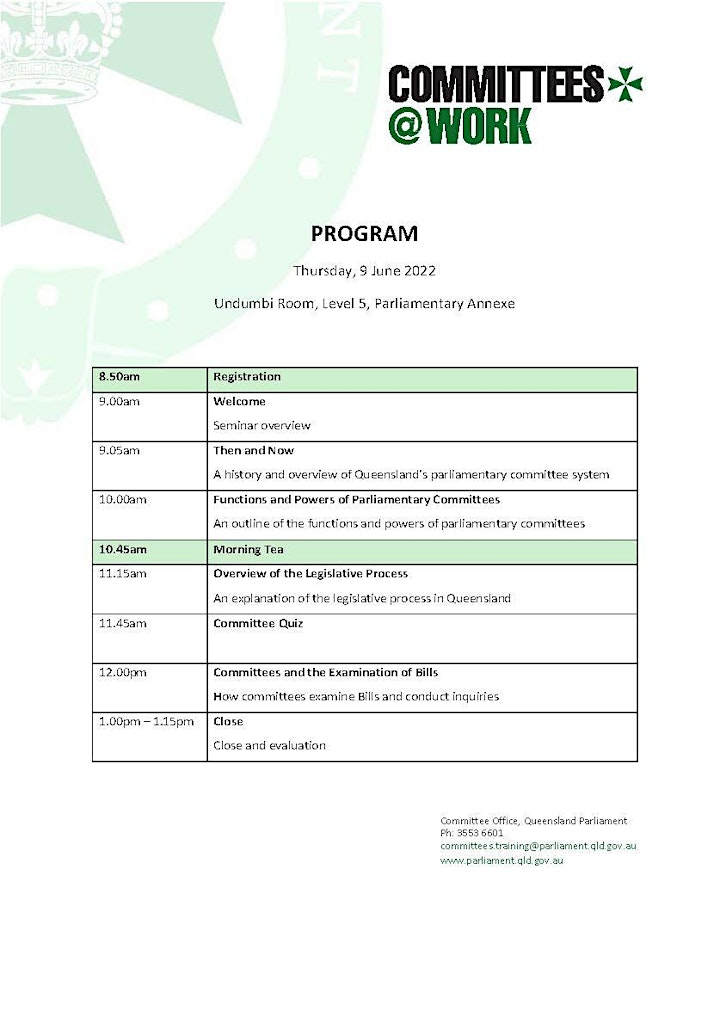 COMMITTEES
@WORK

PROGRAM

Thursday, 9 June 2022

Undumbi Room, Level 5, Parliamentary Annexe

| 8.50am | Registration |
|---|---|
| 9.00am | Welcome<br>Seminar overview |
| 9.05am | Then and Now<br>A history and overview of Queensland's parliamentary committee system |
| 10.00am | Functions and Powers of Parliamentary Committees<br>An outline of the functions and powers of parliamentary committees |
| 10.45am | Morning Tea |
| 11.15am | Overview of the Legislative Process<br>An explanation of the legislative process in Queensland |
| 11.45am | Committee Quiz |
| 12.00pm | Committees and the Examination of Bills<br>How committees examine Bills and conduct inquiries |
| 1.00pm – 1.15pm | Close<br>Close and evaluation |

Committee Office, Queensland Parliament
Ph: 3553 6601
committees.training@parliament.qld.gov.au
www.parliament.qld.gov.au